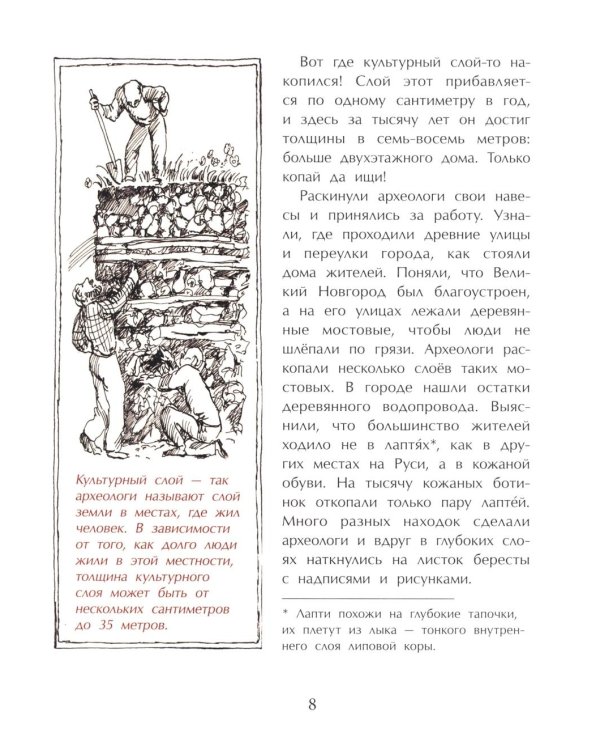 Культурный слой — так археологи называют слой земли в местах, где жил человек. В зависимости от того, как долго люди жили в этой местности, толщина культурного слоя может быть от нескольких сантиметров до 35 метров.

Вот где культурный слой-то накопился! Слой этот прибавляется по одному сантиметру в год, и здесь за тысячу лет он достиг толщины в семь-восемь метров: больше двухэтажного дома. Только копай да ищи!

Раскинули археологи свои навесы и принялись за работу. Узнали, где проходили древние улицы и переулки города, как стояли дома жителей. Поняли, что Великий Новгород был благоустроен, а на его улицах лежали деревянные мостовые, чтобы люди не шлёпали по грязи. Археологи раскопали несколько слоёв таких мостовых. В городе нашли остатки деревянного водопровода. Выяснили, что большинство жителей ходило не в лаптя́х*, как в других местах на Руси, а в кожаной обуви. На тысячу кожаных ботинок откопали только пару лапте́й. Много разных находок сделали археологи и вдруг в глубоких слоях наткнулись на листок бересты с надписями и рисунками.

* Лапти похожи на глубокие тапочки, их плетут из лыка — тонкого внутреннего слоя липовой коры.

8